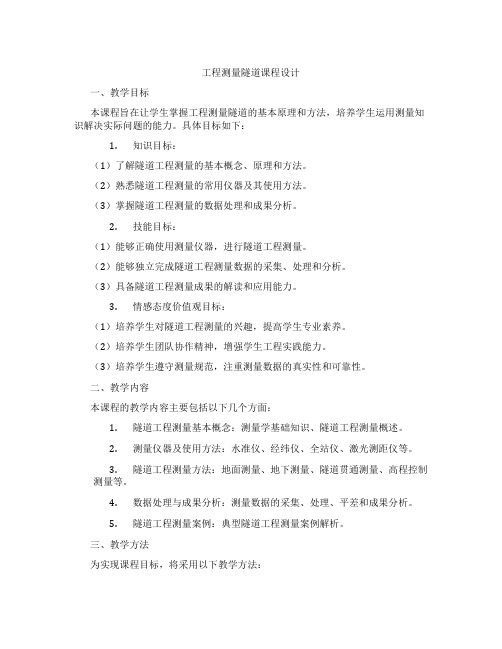 工程测量隧道课程设计

一、教学目标

本课程旨在让学生掌握工程测量隧道的基本原理和方法，培养学生运用测量知识解决实际问题的能力。具体目标如下：

1. 知识目标：

（1）了解隧道工程测量的基本概念、原理和方法。

（2）熟悉隧道工程测量的常用仪器及其使用方法。

（3）掌握隧道工程测量的数据处理和成果分析。

2. 技能目标：

（1）能够正确使用测量仪器，进行隧道工程测量。

（2）能够独立完成隧道工程测量数据的采集、处理和分析。

（3）具备隧道工程测量成果的解读和应用能力。

3. 情感态度价值观目标：

（1）培养学生对隧道工程测量的兴趣，提高学生专业素养。

（2）培养学生团队协作精神，增强学生工程实践能力。

（3）培养学生遵守测量规范，注重测量数据的真实性和可靠性。

二、教学内容

本课程的教学内容主要包括以下几个方面：

1. 隧道工程测量基本概念：测量学基础知识、隧道工程测量概述。

2. 测量仪器及使用方法：水准仪、经纬仪、全站仪、激光测距仪等。

3. 隧道工程测量方法：地面测量、地下测量、隧道贯通测量、高程控制测量等。

4. 数据处理与成果分析：测量数据的采集、处理、平差和成果分析。

5. 隧道工程测量案例：典型隧道工程测量案例解析。

三、教学方法

为实现课程目标，将采用以下教学方法：